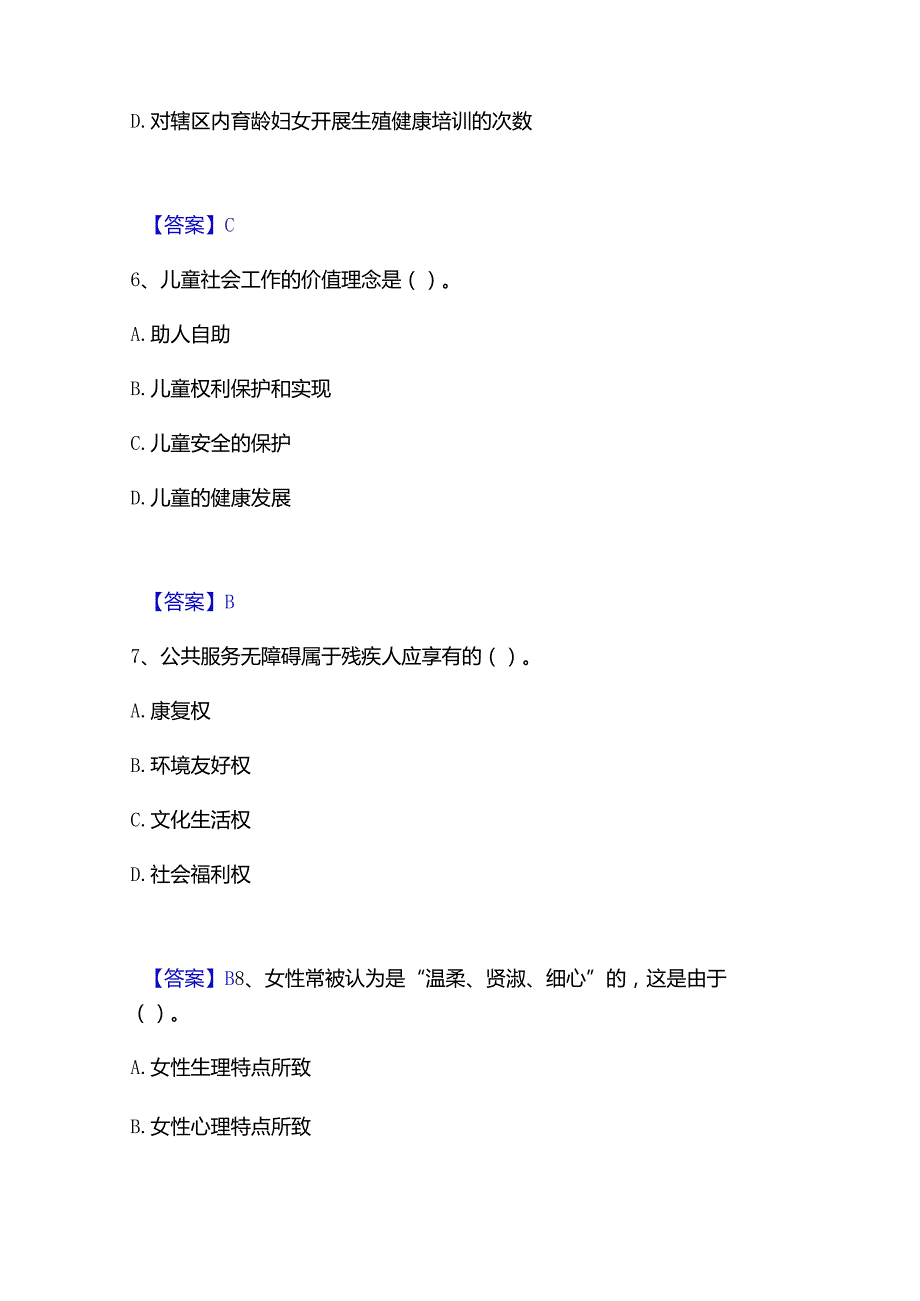 D. 对辖区内育龄妇女开展生殖健康培训的次数

【答案】C

6、儿童社会工作的价值理念是（ ）。

A. 助人自助

B. 儿童权利保护和实现

C. 儿童安全的保护

D. 儿童的健康发展

【答案】B

7、公共服务无障碍属于残疾人应享有的（ ）。

A. 康复权

B. 环境友好权

C. 文化生活权

D. 社会福利权

【答案】B8、女性常被认为是“温柔、贤淑、细心”的，这是由于（ ）。

A. 女性生理特点所致

B. 女性心理特点所致